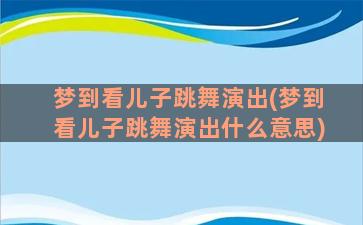 梦到看儿子跳舞演出(梦到看儿子跳舞演出什么意思)